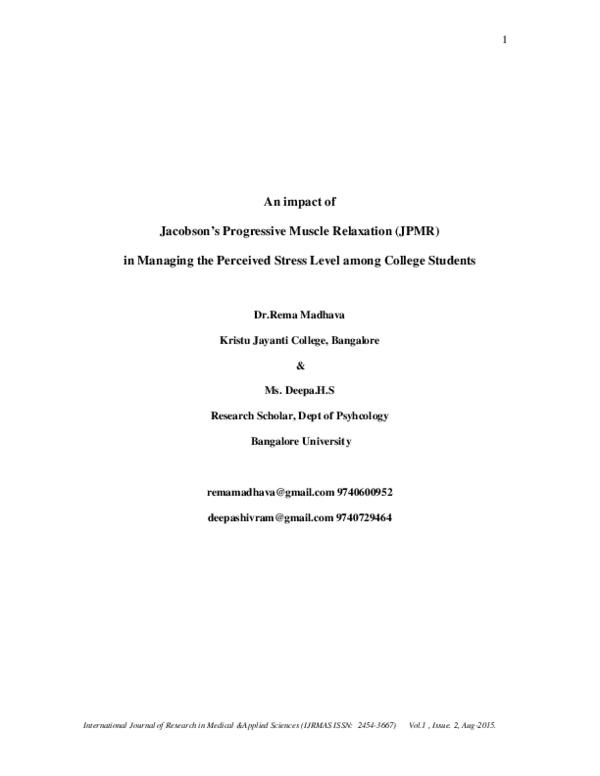 1

An impact of

Jacobson's Progressive Muscle Relaxation (JPMR)

in Managing the Perceived Stress Level among College Students

Dr.Rema Madhava

Kristu Jayanti College, Bangalore

&

Ms. Deepa.H.S

Research Scholar, Dept of Psyhcology

Bangalore University

remamadhava@gmail.com 9740600952

deepashivram@gmail.com 9740729464

International Journal of Research in Medical &Applied Sciences (IJRMAS ISSN: 2454-3667) Vol.1 , Issue. 2, Aug-2015.